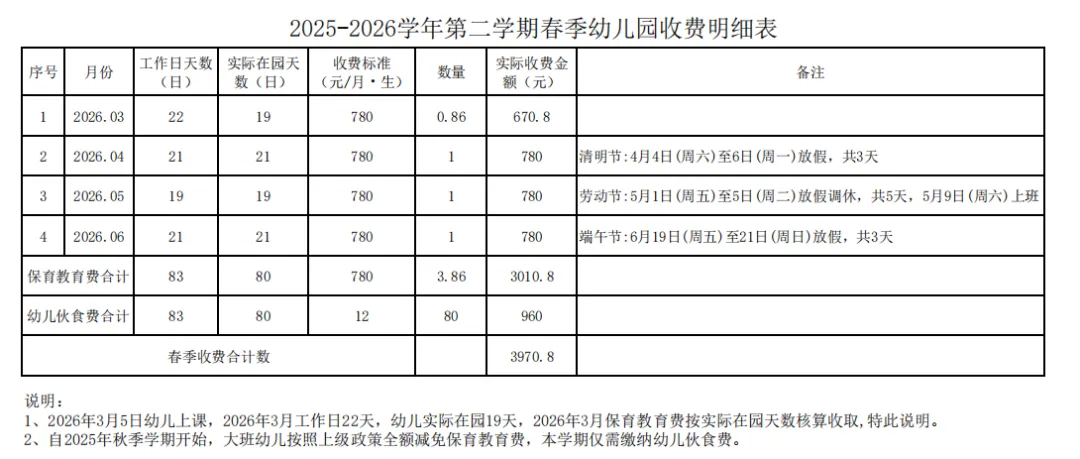 2025-2026学年第二学期春季幼儿园收费明细表

| 序号 | 月份 | 工作日天数（日） | 实际在园天数（日） | 收费标准（元/月·生） | 数量 | 实际收费金额（元） | 备注 |
|---|---|---|---|---|---|---|---|
| 1 | 2026.03 | 22 | 19 | 780 | 0.86 | 670.8 | |
| 2 | 2026.04 | 21 | 21 | 780 | 1 | 780 | 清明节:4月4日(周六)至6日(周一)放假，共3天 |
| 3 | 2026.05 | 19 | 19 | 780 | 1 | 780 | 劳动节:5月1日(周五)至5日(周二)放假调休，共5天，5月9日(周六)上班 |
| 4 | 2026.06 | 21 | 21 | 780 | 1 | 780 | 端午节:6月19日(周五)至21日(周日)放假，共3天 |
| 保育教育费合计 | | 83 | 80 | 780 | 3.86 | 3010.8 | |
| 幼儿伙食费合计 | | 83 | 80 | 12 | 80 | 960 | |
| 春季收费合计数 | | | | | | 3970.8 | |

说明：
1、2026年3月5日幼儿上课，2026年3月工作日22天，幼儿实际在园19天，2026年3月保育教育费按实际在园天数核算收取，特此说明。
2、自2025年秋季学期开始，大班幼儿按照上级政策全额减免保育教育费，本学期仅需缴纳幼儿伙食费。